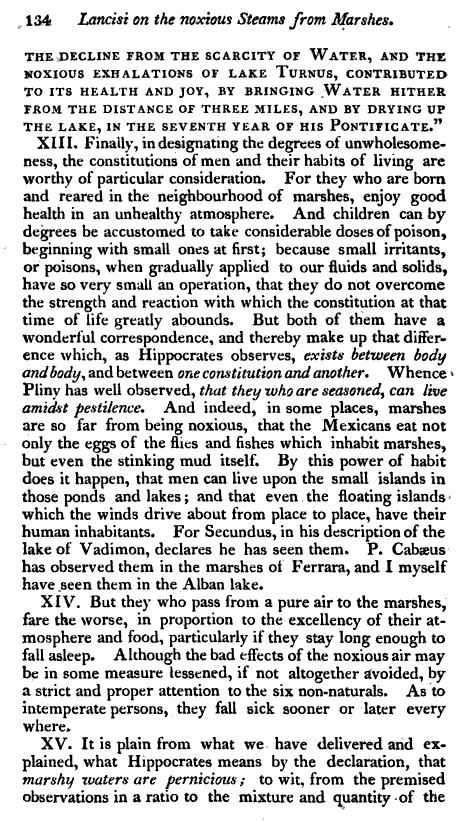 134 Lancisi on the noxious Steams from Marshes.

THE DECLINE FROM THE SCARCITY OF WATER, AND THE NOXIOUS EXHALATIONS OF LAKE TURNUS, CONTRIBUTED TO ITS HEALTH AND JOY, BY BRINGING WATER HITHER FROM THE DISTANCE OF THREE MILES, AND BY DRYING UP THE LAKE, IN THE SEVENTH YEAR OF HIS PONTIFICATE."

XIII. Finally, in designating the degrees of unwholesomeness, the constitutions of men and their habits of living are worthy of particular consideration. For they who are born and reared in the neighbourhood of marshes, enjoy good health in an unhealthy atmosphere. And children can by degrees be accustomed to take considerable doses of poison, beginning with small ones at first; because small irritants, or poisons, when gradually applied to our fluids and solids, have so very small an operation, that they do not overcome the strength and reaction with which the constitution at that time of life greatly abounds. But both of them have a wonderful correspondence, and thereby make up that difference which, as Hippocrates observes, exists between body and body, and between one constitution and another. Whence Pliny has well observed, that they who are seasoned, can live amidst pestilence. And indeed, in some places, marshes are so far from being noxious, that the Mexicans eat not only the eggs of the flies and fishes which inhabit marshes, but even the stinking mud itself. By this power of habit does it happen, that men can live upon the small islands in those ponds and lakes; and that even the floating islands which the winds drive about from place to place, have their human inhabitants. For Secundus, in his description of the lake of Vadimon, declares he has seen them. P. Cabæus has observed them in the marshes of Ferrara, and I myself have seen them in the Alban lake.

XIV. But they who pass from a pure air to the marshes, fare the worse, in proportion to the excellency of their atmosphere and food, particularly if they stay long enough to fall asleep. Although the bad effects of the noxious air may be in some measure lessened, if not altogether avoided, by a strict and proper attention to the six non-naturals. As to intemperate persons, they fall sick sooner or later every where.

XV. It is plain from what we have delivered and explained, what Hippocrates means by the declaration, that marshy waters are pernicious; to wit, from the premised observations in a ratio to the mixture and quantity of the